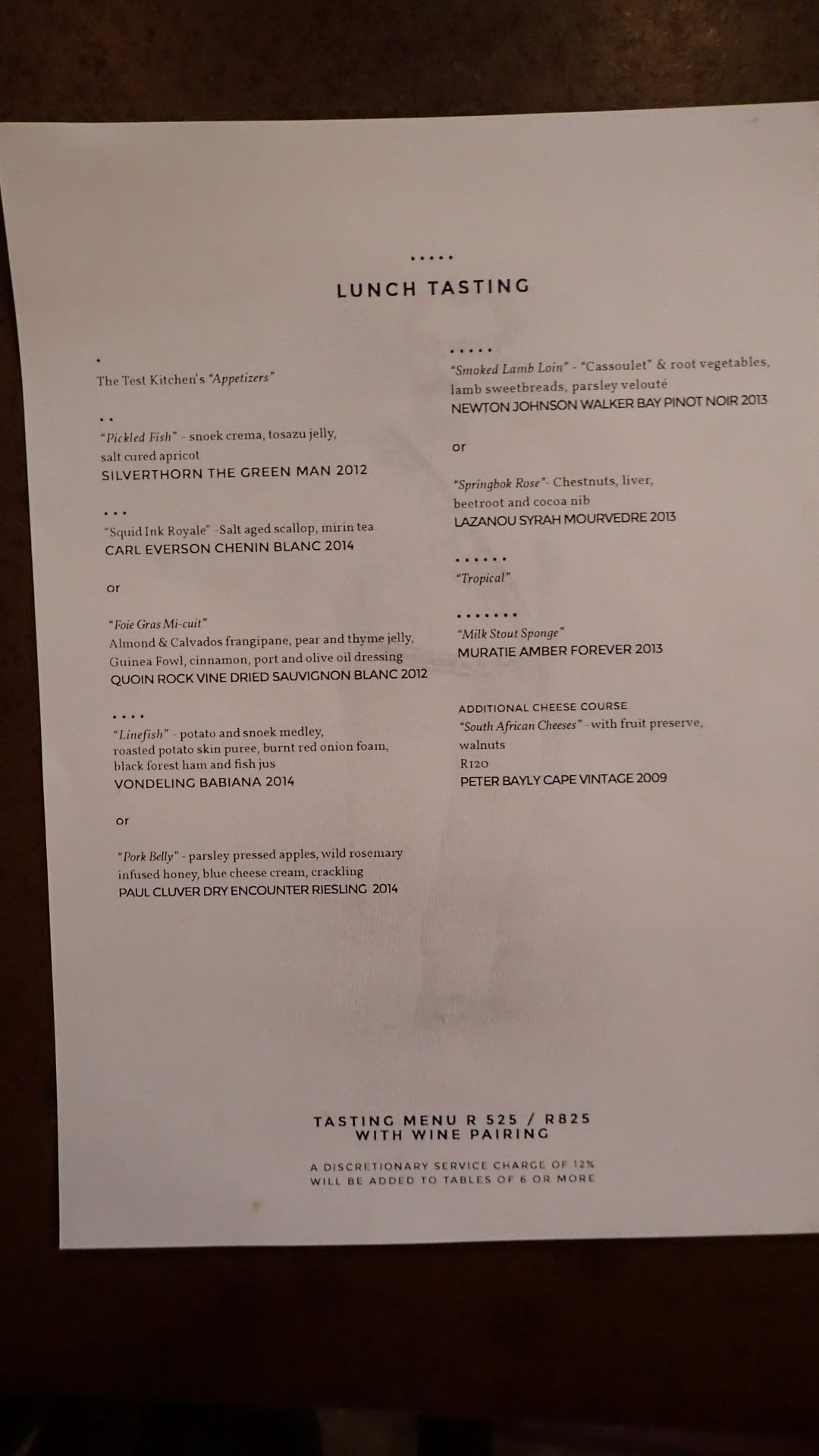 .....

LUNCH TASTING

.

The Test Kitchen's "Appetizers"

..

"Pickled Fish" - snoek crema, tosazu jelly, salt cured apricot
SILVERTHORN THE GREEN MAN 2012

...

"Squid Ink Royale" -Salt aged scallop, mirin tea
CARL EVERSON CHENIN BLANC 2014

or

"Foie Gras Mi-cuit"
Almond & Calvados frangipane, pear and thyme jelly, Guinea Fowl, cinnamon, port and olive oil dressing
QUOIN ROCK VINE DRIED SAUVIGNON BLANC 2012

....

"Linefish" - potato and snoek medley, roasted potato skin puree, burnt red onion foam, black forest ham and fish jus
VONDELING BABIANA 2014

or

"Pork Belly" - parsley pressed apples, wild rosemary infused honey, blue cheese cream, crackling
PAUL CLUVER DRY ENCOUNTER RIESLING 2014

.....

"Smoked Lamb Loin" - "Cassoulet" & root vegetables, lamb sweetbreads, parsley velouté
NEWTON JOHNSON WALKER BAY PINOT NOIR 2013

or

"Springbok Rose"- Chestnuts, liver, beetroot and cocoa nib
LAZANOU SYRAH MOURVEDRE 2013

......

"Tropical"

.......

"Milk Stout Sponge"
MURATIE AMBER FOREVER 2013

ADDITIONAL CHEESE COURSE
"South African Cheeses" - with fruit preserve, walnuts
R120
PETER BAYLY CAPE VINTAGE 2009

TASTING MENU R 525 / R825
WITH WINE PAIRING

A DISCRETIONARY SERVICE CHARGE OF 12%
WILL BE ADDED TO TABLES OF 6 OR MORE